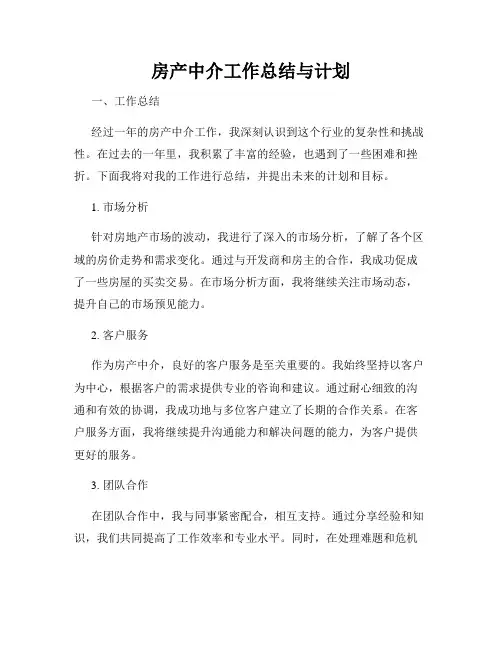 房产中介工作总结与计划

一、工作总结

经过一年的房产中介工作，我深刻认识到这个行业的复杂性和挑战性。在过去的一年里，我积累了丰富的经验，也遇到了一些困难和挫折。下面我将对我的工作进行总结，并提出未来的计划和目标。

1. 市场分析

针对房地产市场的波动，我进行了深入的市场分析，了解了各个区域的房价走势和需求变化。通过与开发商和房主的合作，我成功促成了一些房屋的买卖交易。在市场分析方面，我将继续关注市场动态，提升自己的市场预见能力。

2. 客户服务

作为房产中介，良好的客户服务是至关重要的。我始终坚持以客户为中心，根据客户的需求提供专业的咨询和建议。通过耐心细致的沟通和有效的协调，我成功地与多位客户建立了长期的合作关系。在客户服务方面，我将继续提升沟通能力和解决问题的能力，为客户提供更好的服务。

3. 团队合作

在团队合作中，我与同事紧密配合，相互支持。通过分享经验和知识，我们共同提高了工作效率和专业水平。同时，在处理难题和危机